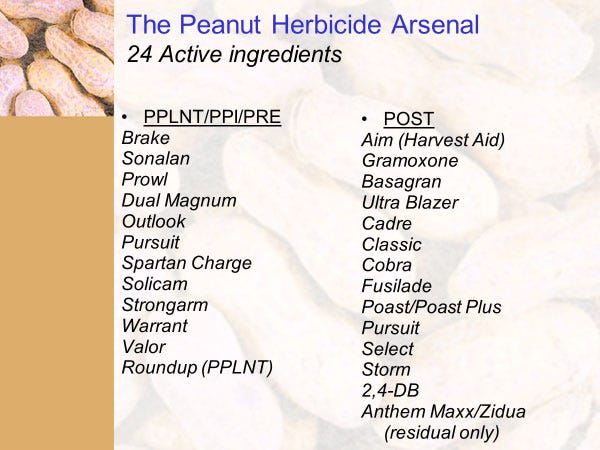 The Peanut Herbicide Arsenal
24 Active ingredients

• PPLNT/PPI/PRE
Brake
Sonalan
Prowl
Dual Magnum
Outlook
Pursuit
Spartan Charge
Solicam
Strongarm
Warrant
Valor
Roundup (PPLNT)

• POST
Aim (Harvest Aid)
Gramoxone
Basagran
Ultra Blazer
Cadre
Classic
Cobra
Fusilade
Poast/Poast Plus
Pursuit
Select
Storm
2,4-DB
Anthem Maxx/Zidua (residual only)